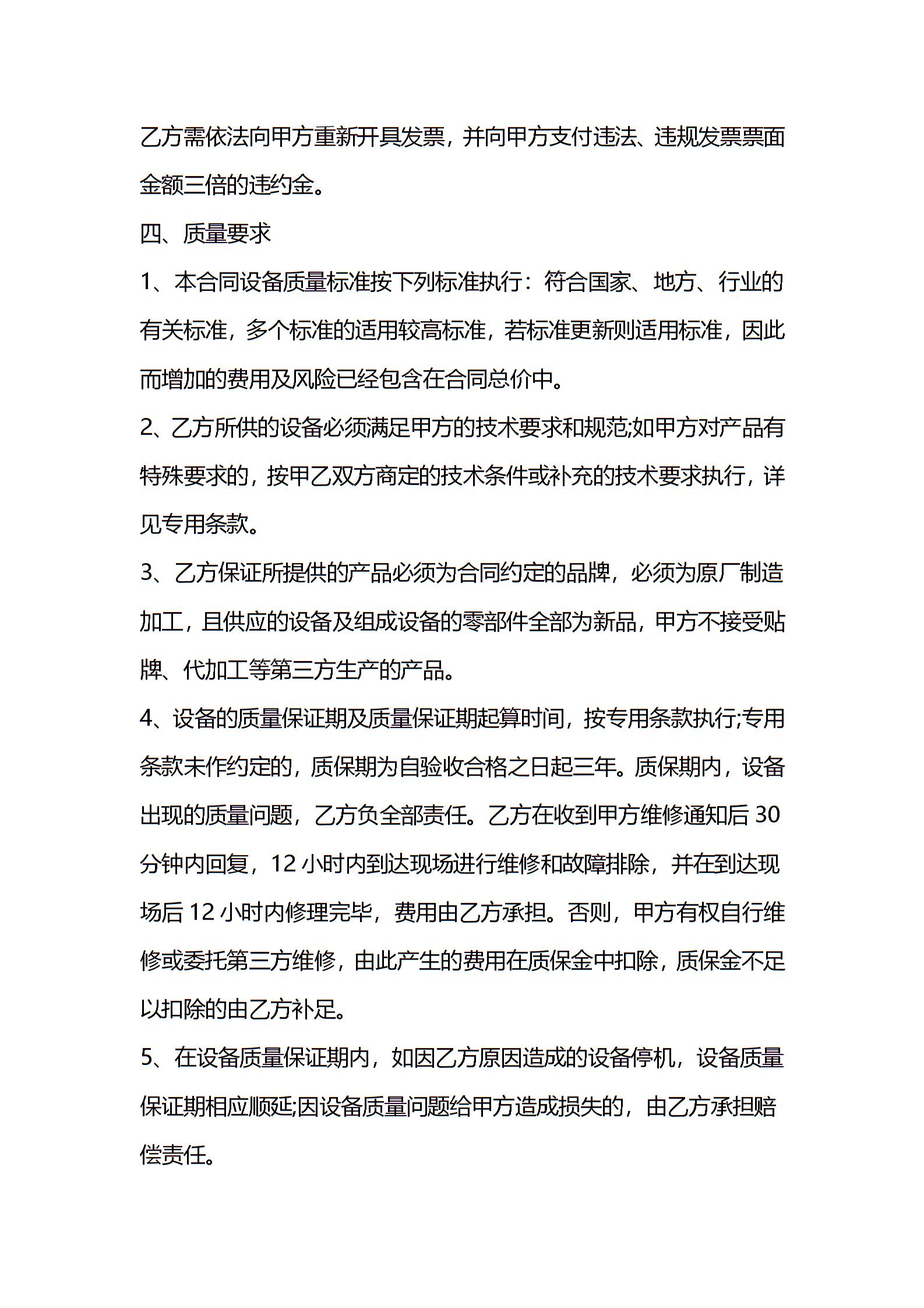 乙方需依法向甲方重新开具发票，并向甲方支付违法、违规发票票面金额三倍的违约金。

四、质量要求

1、本合同设备质量标准按下列标准执行：符合国家、地方、行业的有关标准，多个标准的适用较高标准，若标准更新则适用标准，因此而增加的费用及风险已经包含在合同总价中。

2、乙方所供的设备必须满足甲方的技术要求和规范;如甲方对产品有特殊要求的，按甲乙双方商定的技术条件或补充的技术要求执行，详见专用条款。

3、乙方保证所提供的产品必须为合同约定的品牌，必须为原厂制造加工，且供应的设备及组成设备的零部件全部为新品，甲方不接受贴牌、代加工等第三方生产的产品。

4、设备的质量保证期及质量保证期起算时间，按专用条款执行;专用条款未作约定的，质保期为自验收合格之日起三年。质保期内，设备出现的质量问题，乙方负全部责任。乙方在收到甲方维修通知后 30 分钟内回复，12 小时内到达现场进行维修和故障排除，并在到达现场后 12 小时内修理完毕，费用由乙方承担。否则，甲方有权自行维修或委托第三方维修，由此产生的费用在质保金中扣除，质保金不足以扣除的由乙方补足。

5、在设备质量保证期内，如因乙方原因造成的设备停机，设备质量保证期相应顺延;因设备质量问题给甲方造成损失的，由乙方承担赔偿责任。